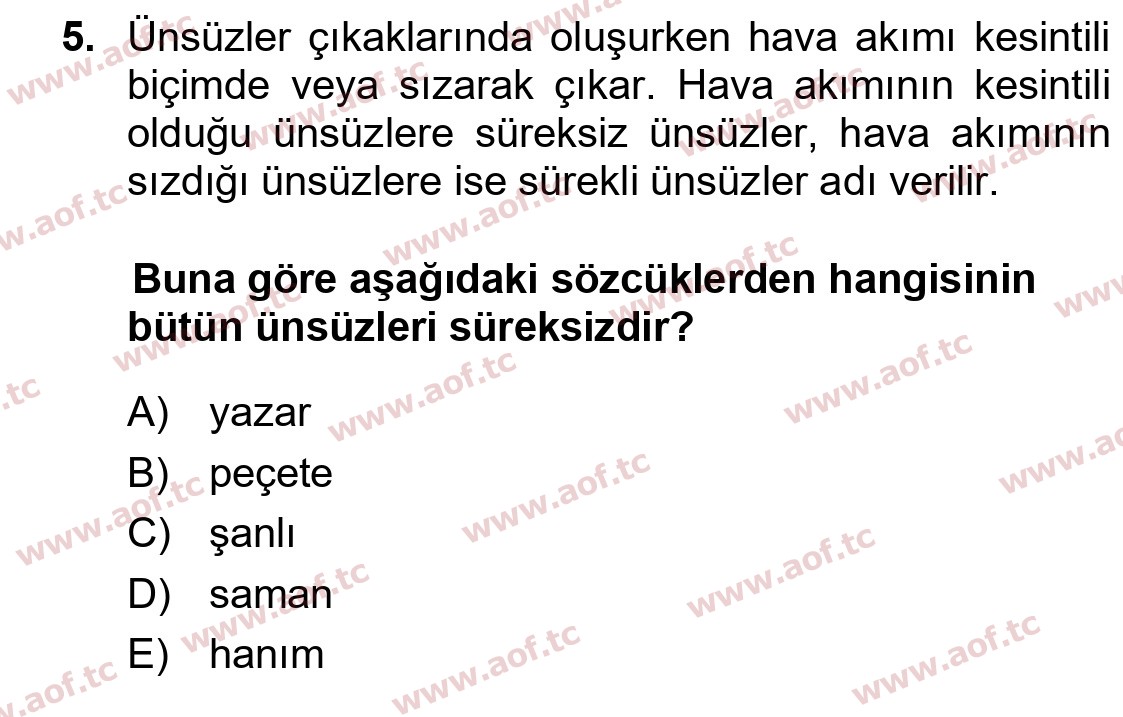 5. Ünsüzler çıkaklarında oluşurken hava akımı kesintili biçimde veya sızarak çıkar. Hava akımının kesintili olduğu ünsüzlere süreksiz ünsüzler, hava akımının sızdığı ünsüzlere ise sürekli ünsüzler adı verilir.

Buna göre aşağıdaki sözcüklerden hangisinin bütün ünsüzleri süreksizdir?

A) yazar
B) peçete
C) şanlı
D) saman
E) hanım

www.aof.tc